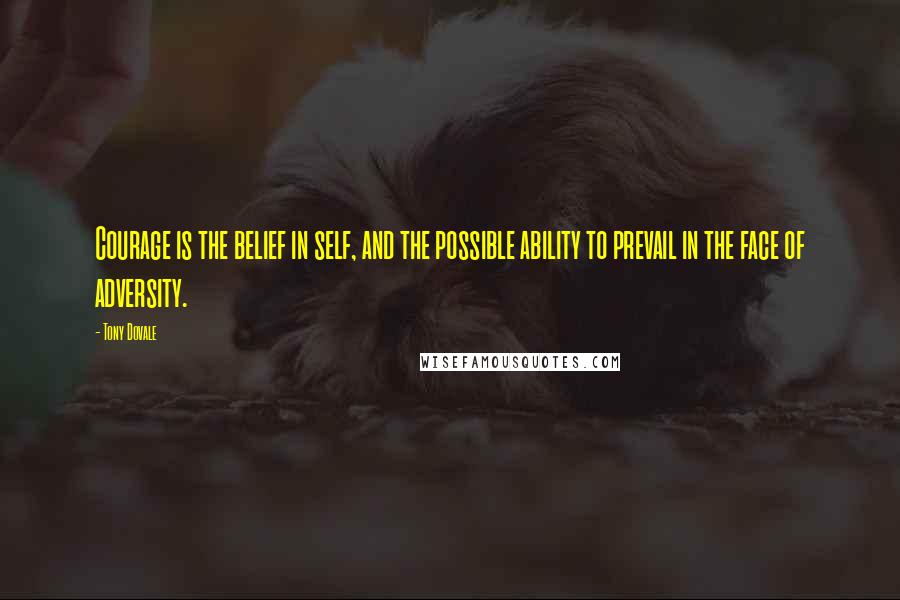 Courage is the belief in self, and the possible ability to prevail in the face of adversity.

- Tony Dovale

WISEFAMOUSQUOTES.COM